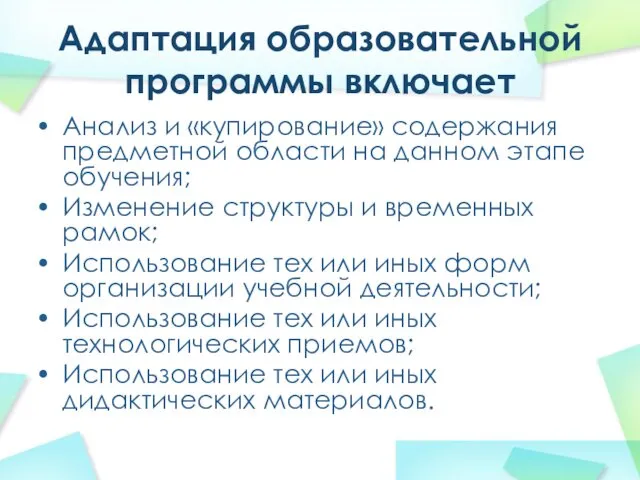 Адаптация образовательной программы включает

• Анализ и «купирование» содержания предметной области на данном этапе обучения;
• Изменение структуры и временных рамок;
• Использование тех или иных форм организации учебной деятельности;
• Использование тех или иных технологических приемов;
• Использование тех или иных дидактических материалов.